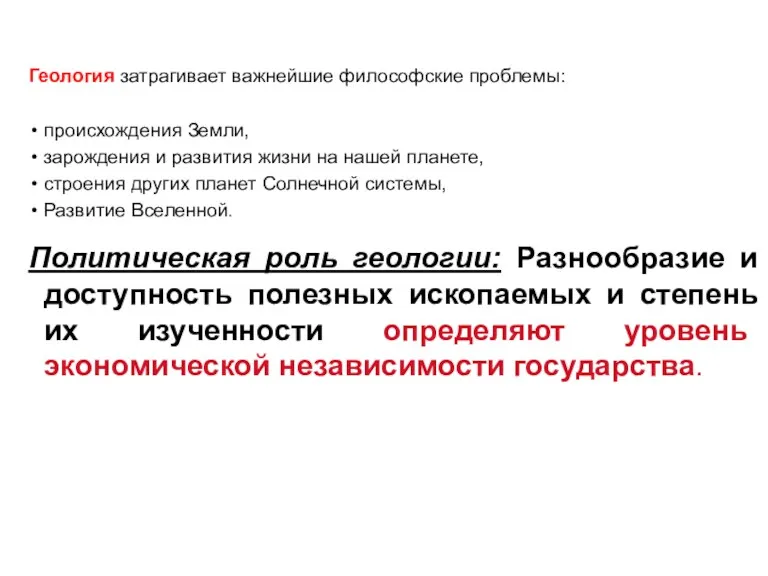 Геология затрагивает важнейшие философские проблемы:

• происхождения Земли,
• зарождения и развития жизни на нашей планете,
• строения других планет Солнечной системы,
• Развитие Вселенной.

Политическая роль геологии: Разнообразие и доступность полезных ископаемых и степень их изученности определяют уровень экономической независимости государства.